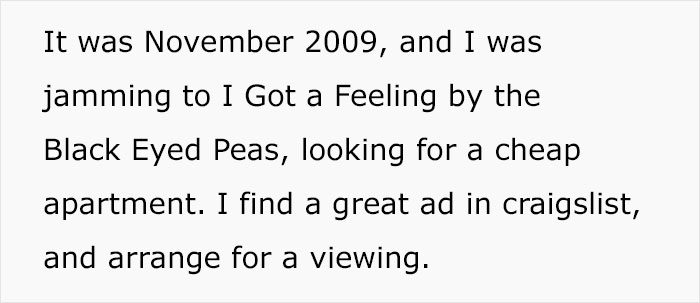 It was November 2009, and I was jamming to I Got a Feeling by the Black Eyed Peas, looking for a cheap apartment. I find a great ad in craigslist, and arrange for a viewing.